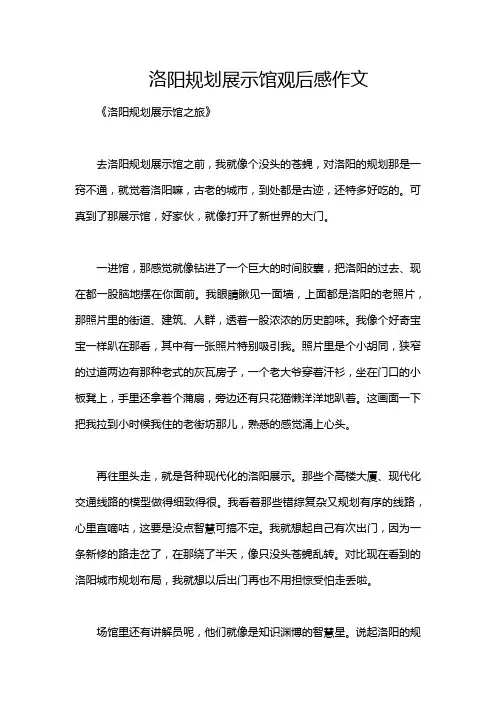 洛阳规划展示馆观后感作文

《洛阳规划展示馆之旅》

去洛阳规划展示馆之前，我就像个没头的苍蝇，对洛阳的规划那是一窍不通，就觉着洛阳嘛，古老的城市，到处都是古迹，还特多好吃的。可真到了那展示馆，好家伙，就像打开了新世界的大门。

一进馆，那感觉就像钻进了一个巨大的时间胶囊，把洛阳的过去、现在都一股脑地摆在你面前。我眼睛瞅见一面墙，上面都是洛阳的老照片，那照片里的街道、建筑、人群，透着一股浓浓的历史韵味。我像个好奇宝宝一样趴在那看，其中有一张照片特别吸引我。照片里是个小胡同，狭窄的过道两边有那种老式的灰瓦房子，一个老大爷穿着汗衫，坐在门口的小板凳上，手里还拿着个蒲扇，旁边还有只花猫懒洋洋地趴着。这画面一下把我拉到小时候我住的老街坊那儿，熟悉的感觉涌上心头。

再往里头走，就是各种现代化的洛阳展示。那些个高楼大厦、现代化交通线路的模型做得细致得很。我看着那些错综复杂又规划有序的线路，心里直嘀咕，这要是没点智慧可搞不定。我就想起自己有次出门，因为一条新修的路走岔了，在那绕了半天，像只没头苍蝇乱转。对比现在看到的洛阳城市规划布局，我就想以后出门再也不用担惊受怕走丢啦。

场馆里还有讲解员呢，他们就像是知识渊博的智慧星。说起洛阳的规